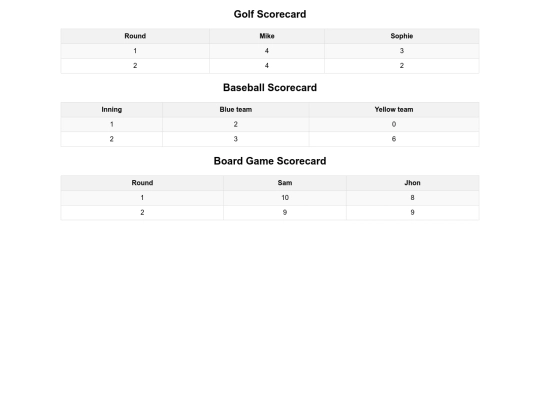 Golf Scorecard

| Round | Mike | Sophie |
|---|---|---|
| 1 | 4 | 3 |
| 2 | 4 | 2 |

Baseball Scorecard

| Inning | Blue team | Yellow team |
|---|---|---|
| 1 | 2 | 0 |
| 2 | 3 | 6 |

Board Game Scorecard

| Round | Sam | Jhon |
|---|---|---|
| 1 | 10 | 8 |
| 2 | 9 | 9 |